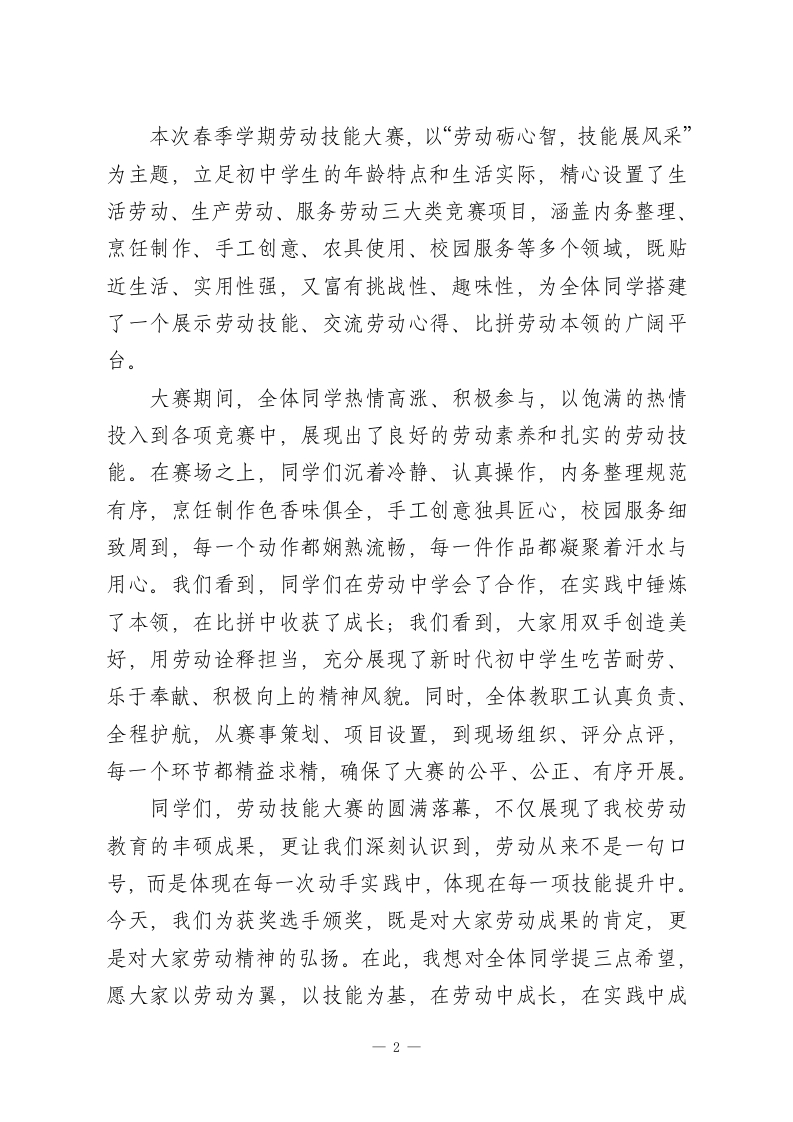 本次春季学期劳动技能大赛，以“劳动砺心智，技能展风采”为主题，立足初中学生的年龄特点和生活实际，精心设置了生活劳动、生产劳动、服务劳动三大类竞赛项目，涵盖内务整理、烹饪制作、手工创意、农具使用、校园服务等多个领域，既贴近生活、实用性强，又富有挑战性、趣味性，为全体同学搭建了一个展示劳动技能、交流劳动心得、比拼劳动本领的广阔平台。

大赛期间，全体同学热情高涨、积极参与，以饱满的热情投入到各项竞赛中，展现出了良好的劳动素养和扎实的劳动技能。在赛场之上，同学们沉着冷静、认真操作，内务整理规范有序，烹饪制作色香味俱全，手工创意独具匠心，校园服务细致周到，每一个动作都娴熟流畅，每一件作品都凝聚着汗水与用心。我们看到，同学们在劳动中学会了合作，在实践中锤炼了本领，在比拼中收获了成长；我们看到，大家用双手创造美好，用劳动诠释担当，充分展现了新时代初中学生吃苦耐劳、乐于奉献、积极向上的精神风貌。同时，全体教职工认真负责、全程护航，从赛事策划、项目设置，到现场组织、评分点评，每一个环节都精益求精，确保了大赛的公平、公正、有序开展。

同学们，劳动技能大赛的圆满落幕，不仅展现了我校劳动教育的丰硕成果，更让我们深刻认识到，劳动从来不是一句口号，而是体现在每一次动手实践中，体现在每一项技能提升中。今天，我们为获奖选手颁奖，既是对大家劳动成果的肯定，更是对大家劳动精神的弘扬。在此，我想对全体同学提三点希望，愿大家以劳动为翼，以技能为基，在劳动中成长，在实践中成

— 2 —